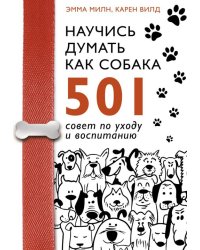 ЭММА МИЛН, КАРЕН ВИЛД

НАУЧИСЬ ДУМАТЬ КАК СОБАКА

501

совет по уходу и воспитанию